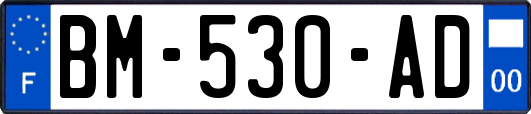 F

BM-530-AD

00